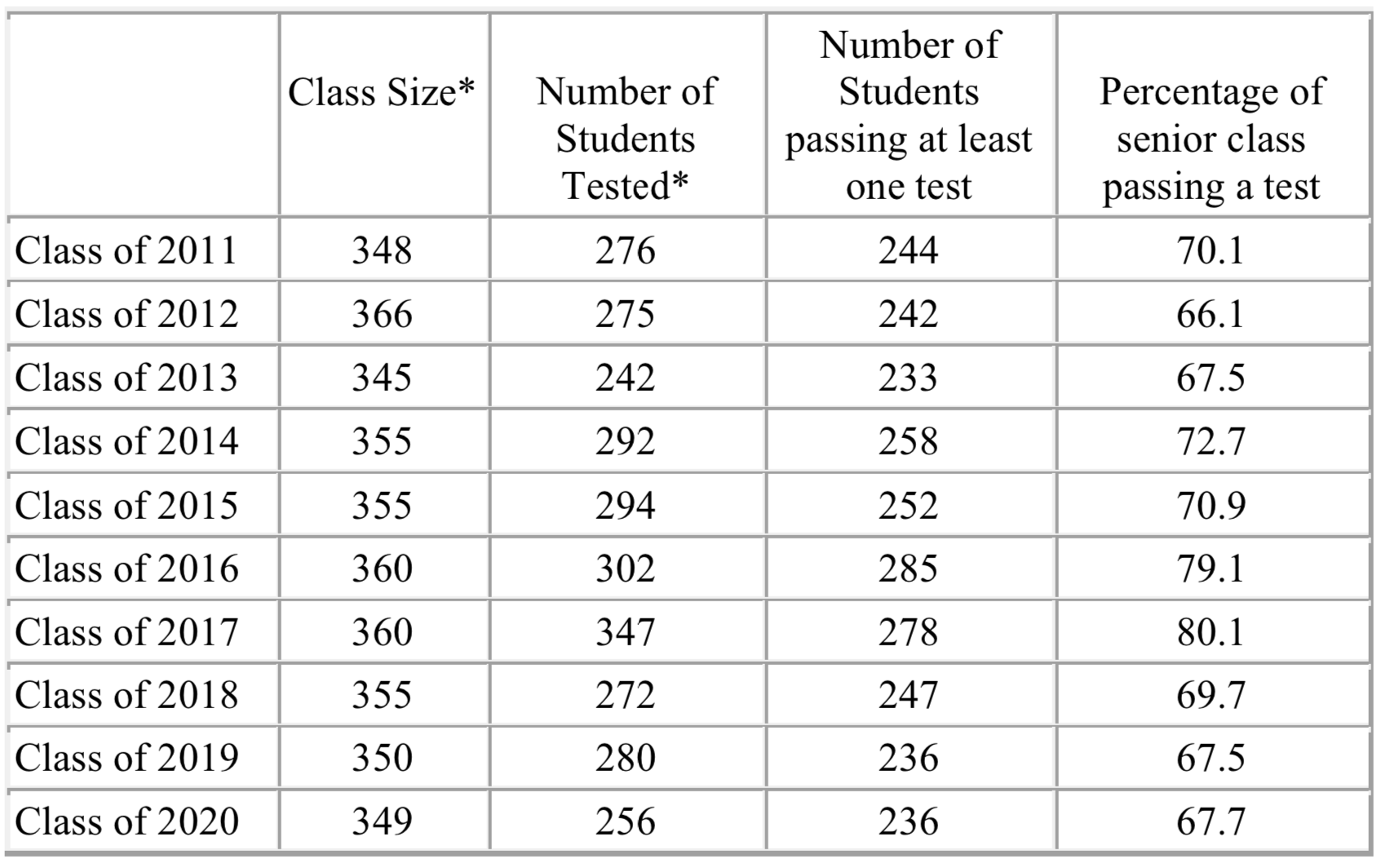 |  | Class Size* | Number of Students Tested* | Number of Students passing at least one test | Percentage of senior class passing a test |
|---|---|---|---|---|
| Class of 2011 | 348 | 276 | 244 | 70.1 |
| Class of 2012 | 366 | 275 | 242 | 66.1 |
| Class of 2013 | 345 | 242 | 233 | 67.5 |
| Class of 2014 | 355 | 292 | 258 | 72.7 |
| Class of 2015 | 355 | 294 | 252 | 70.9 |
| Class of 2016 | 360 | 302 | 285 | 79.1 |
| Class of 2017 | 360 | 347 | 278 | 80.1 |
| Class of 2018 | 355 | 272 | 247 | 69.7 |
| Class of 2019 | 350 | 280 | 236 | 67.5 |
| Class of 2020 | 349 | 256 | 236 | 67.7 |